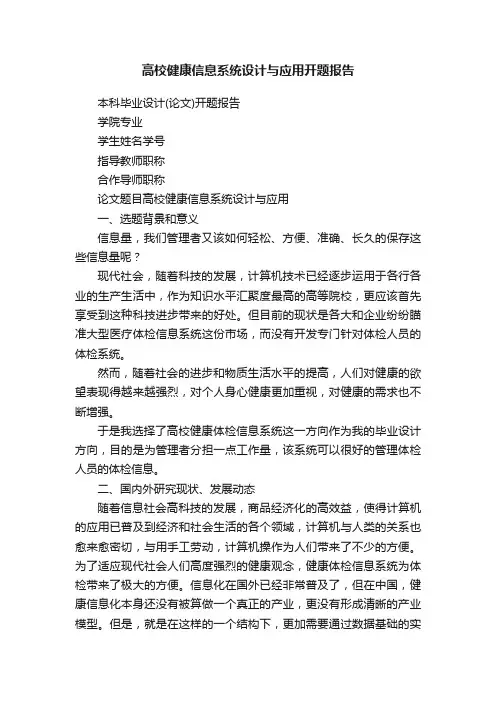 高校健康信息系统设计与应用开题报告

本科毕业设计(论文)开题报告

学院专业

学生姓名学号

指导教师职称

合作导师职称

论文题目高校健康信息系统设计与应用

一、选题背景和意义

信息量，我们管理者又该如何轻松、方便、准确、长久的保存这些信息量呢？

现代社会，随着科技的发展，计算机技术已经逐步运用于各行各业的生产生活中，作为知识水平汇聚度最高的高等院校，更应该首先享受到这种科技进步带来的好处。但目前的现状是各大和企业纷纷瞄准大型医疗体检信息系统这份市场，而没有开发专门针对体检人员的体检系统。

然而，随着社会的进步和物质生活水平的提高，人们对健康的欲望表现得越来越强烈，对个人身心健康更加重视，对健康的需求也不断增强。

于是我选择了高校健康体检信息系统这一方向作为我的毕业设计方向，目的是为管理者分担一点工作量，该系统可以很好的管理体检人员的体检信息。

二、国内外研究现状、发展动态

随着信息社会高科技的发展，商品经济化的高效益，使得计算机的应用已普及到经济和社会生活的各个领域，计算机与人类的关系也愈来愈密切，与用手工劳动，计算机操作为人们带来了不少的方便。为了适应现代社会人们高度强烈的健康观念，健康体检信息系统为体检带来了极大的方便。信息化在国外已经非常普及了，但在中国，健康信息化本身还没有被算做一个真正的产业，更没有形成清晰的产业模型。但是，就是在这样的一个结构下，更加需要通过数据基础的实